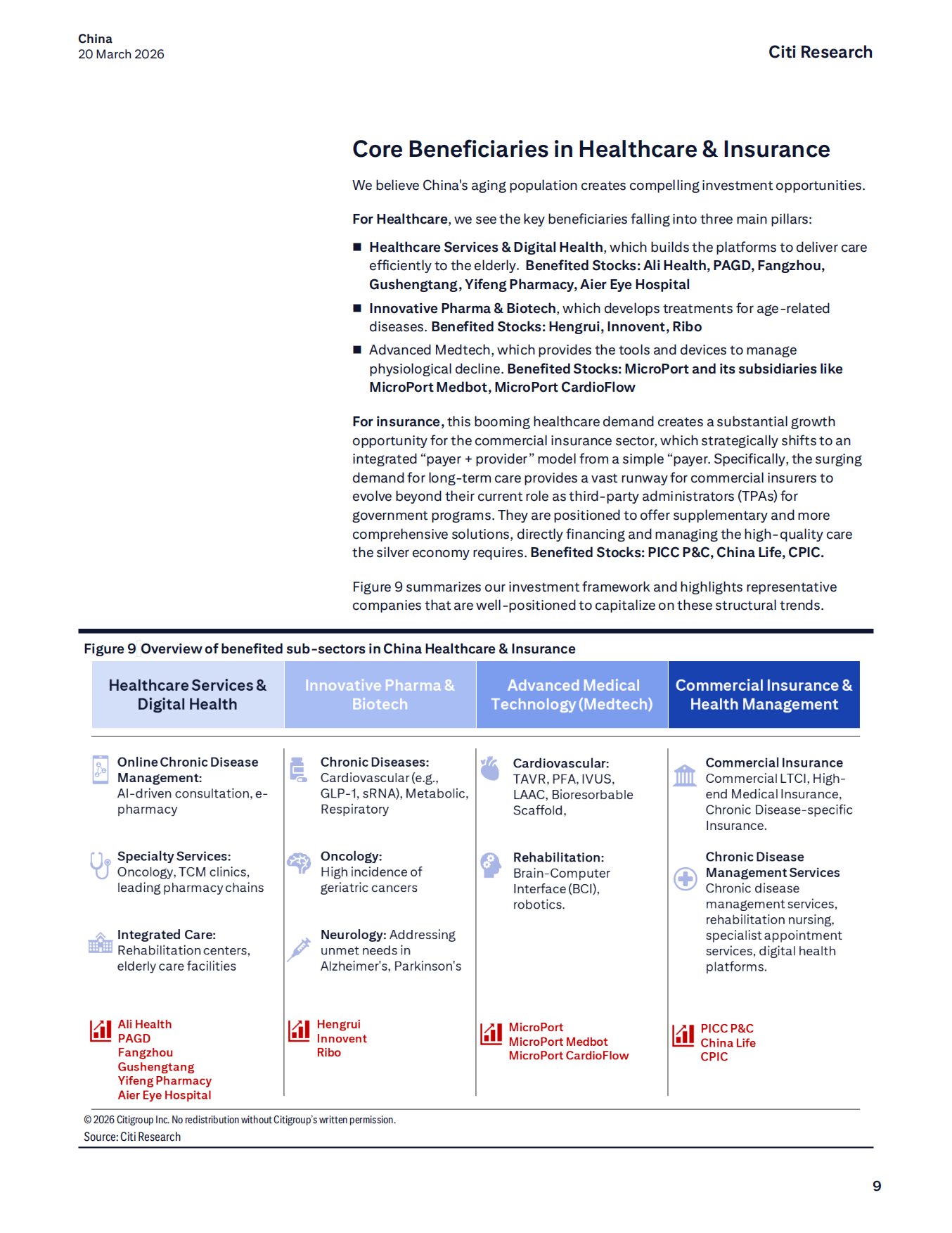 China
20 March 2026

Citi Research

Core Beneficiaries in Healthcare & Insurance

We believe China's aging population creates compelling investment opportunities.

For Healthcare, we see the key beneficiaries falling into three main pillars:

■ Healthcare Services & Digital Health, which builds the platforms to deliver care efficiently to the elderly. Benefited Stocks: Ali Health, PAGD, Fangzhou, Gushengtang, Yifeng Pharmacy, Aier Eye Hospital

■ Innovative Pharma & Biotech, which develops treatments for age-related diseases. Benefited Stocks: Hengrui, Innovent, Ribo

■ Advanced Medtech, which provides the tools and devices to manage physiological decline. Benefited Stocks: MicroPort and its subsidiaries like MicroPort Medbot, MicroPort CardioFlow

For insurance, this booming healthcare demand creates a substantial growth opportunity for the commercial insurance sector, which strategically shifts to an integrated “payer + provider” model from a simple “payer. Specifically, the surging demand for long-term care provides a vast runway for commercial insurers to evolve beyond their current role as third-party administrators (TPAs) for government programs. They are positioned to offer supplementary and more comprehensive solutions, directly financing and managing the high-quality care the silver economy requires. Benefited Stocks: PICC P&C, China Life, CPIC.

Figure 9 summarizes our investment framework and highlights representative companies that are well-positioned to capitalize on these structural trends.

Figure 9 Overview of benefited sub-sectors in China Healthcare & Insurance

Healthcare Services & Digital Health

Online Chronic Disease Management: AI-driven consultation, e-pharmacy

Specialty Services: Oncology, TCM clinics, leading pharmacy chains

Integrated Care: Rehabilitation centers, elderly care facilities

Ali Health
PAGD
Fangzhou
Gushengtang
Yifeng Pharmacy
Aier Eye Hospital

Innovative Pharma & Biotech

Chronic Diseases: Cardiovascular (e.g., GLP-1, sRNA), Metabolic, Respiratory

Oncology: High incidence of geriatric cancers

Neurology: Addressing unmet needs in Alzheimer's, Parkinson's

Hengrui
Innovent
Ribo

Advanced Medical Technology (Medtech)

Cardiovascular: TAVR, PFA, IVUS, LAAC, Bioresorbable Scaffold,

Rehabilitation: Brain-Computer Interface (BCI), robotics.

MicroPort
MicroPort Medbot
MicroPort CardioFlow

Commercial Insurance & Health Management

Commercial Insurance Commercial LTCI, High-end Medical Insurance, Chronic Disease-specific Insurance.

Chronic Disease Management Services Chronic disease management services, rehabilitation nursing, specialist appointment services, digital health platforms.

PICC P&C
China Life
CPIC

© 2026 Citigroup Inc. No redistribution without Citigroup's written permission.
Source: Citi Research

9